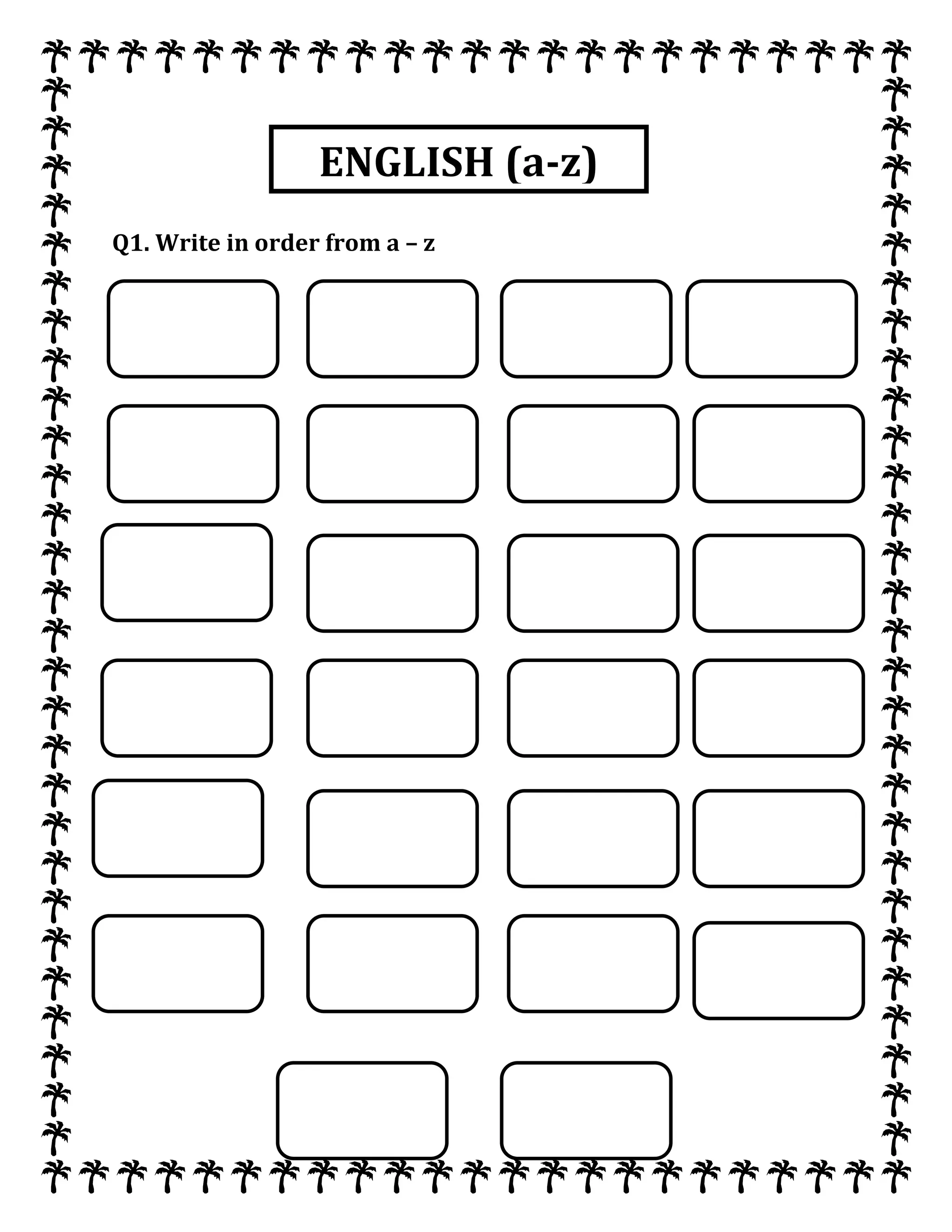 ENGLISH (a-z)

Q1. Write in order from a – z